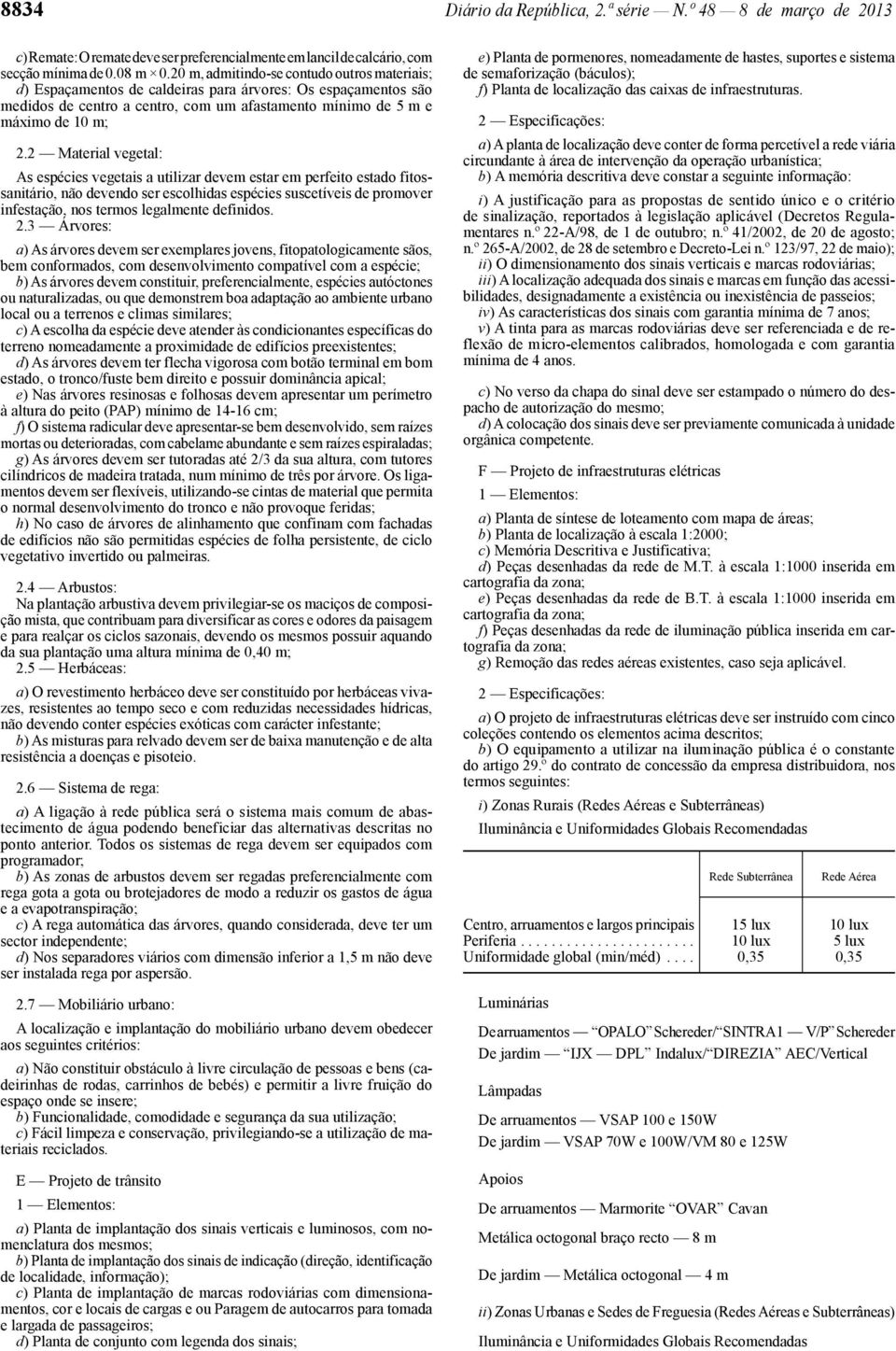 8834 Diário da República, 2.ª série — N.º 48 — 8 de março de 2013

c) Remate: O remate deve ser preferencialmente em lancil de calcário, com secção mínima de 0.08 m × 0.20 m, admitindo-se contudo outros materiais;
d) Espaçamentos de caldeiras para árvores: Os espaçamentos são medidos de centro a centro, com um afastamento mínimo de 5 m e máximo de 10 m;

2.2 — Material vegetal:

As espécies vegetais a utilizar devem estar em perfeito estado fitossanitário, não devendo ser escolhidas espécies suscetíveis de promover infestação, nos termos legalmente definidos.
2.3 — Árvores:

a) As árvores devem ser exemplares jovens, fitopatologicamente sãos, bem conformados, com desenvolvimento compatível com a espécie;
b) As árvores devem constituir, preferencialmente, espécies autóctones ou naturalizadas, ou que demonstrem boa adaptação ao ambiente urbano local ou a terrenos e climas similares;
c) A escolha da espécie deve atender às condicionantes específicas do terreno nomeadamente a proximidade de edifícios preexistentes;
d) As árvores devem ter flecha vigorosa com botão terminal em bom estado, o tronco/fuste bem direito e possuir dominância apical;
e) Nas árvores resinosas e folhosas devem apresentar um perímetro à altura do peito (PAP) mínimo de 14-16 cm;
f) O sistema radicular deve apresentar-se bem desenvolvido, sem raízes mortas ou deterioradas, com cabelame abundante e sem raízes espiraladas;
g) As árvores devem ser tutoradas até 2/3 da sua altura, com tutores cilíndricos de madeira tratada, num mínimo de três por árvore. Os ligamentos devem ser flexíveis, utilizando-se cintas de material que permita o normal desenvolvimento do tronco e não provoque feridas;
h) No caso de árvores de alinhamento que confinam com fachadas de edifícios não são permitidas espécies de folha persistente, de ciclo vegetativo invertido ou palmeiras.

2.4 — Arbustos:
Na plantação arbustiva devem privilegiar-se os maciços de composição mista, que contribuam para diversificar as cores e odores da paisagem e para realçar os ciclos sazonais, devendo os mesmos possuir aquando da sua plantação uma altura mínima de 0,40 m;
2.5 — Herbáceas:

a) O revestimento herbáceo deve ser constituído por herbáceas vivazes, resistentes ao tempo seco e com reduzidas necessidades hídricas, não devendo conter espécies exóticas com carácter infestante;
b) As misturas para relvado devem ser de baixa manutenção e de alta resistência a doenças e pisoteio.

2.6 — Sistema de rega:

a) A ligação à rede pública será o sistema mais comum de abastecimento de água podendo beneficiar das alternativas descritas no ponto anterior. Todos os sistemas de rega devem ser equipados com programador;
b) As zonas de arbustos devem ser regadas preferencialmente com rega gota a gota ou brotejadores de modo a reduzir os gastos de água e a evapotranspiração;
c) A rega automática das árvores, quando considerada, deve ter um sector independente;
d) Nos separadores viários com dimensão inferior a 1,5 m não deve ser instalada rega por aspersão.

2.7 — Mobiliário urbano:

A localização e implantação do mobiliário urbano devem obedecer aos seguintes critérios:

a) Não constituir obstáculo à livre circulação de pessoas e bens (cadeirinhas de rodas, carrinhos de bebés) e permitir a livre fruição do espaço onde se insere;
b) Funcionalidade, comodidade e segurança da sua utilização;
c) Fácil limpeza e conservação, privilegiando-se a utilização de materiais reciclados.

E — Projeto de trânsito

1 — Elementos:

a) Planta de implantação dos sinais verticais e luminosos, com nomenclatura dos mesmos;
b) Planta de implantação dos sinais de indicação (direção, identificação de localidade, informação);
c) Planta de implantação de marcas rodoviárias com dimensionamentos, cor e locais de cargas e ou Paragem de autocarros para tomada e largada de passageiros;
d) Planta de conjunto com legenda dos sinais;
e) Planta de pormenores, nomeadamente de hastes, suportes e sistema de semaforização (báculos);
f) Planta de localização das caixas de infraestruturas.

2 — Especificações:

a) A planta de localização deve conter de forma percetível a rede viária circundante à área de intervenção da operação urbanística;
b) A memória descritiva deve constar a seguinte informação:

i) A justificação para as propostas de sentido único e o critério de sinalização, reportados à legislação aplicável (Decretos Regulamentares n.º 22-A/98, de 1 de outubro; n.º 41/2002, de 20 de agosto; n.º 265-A/2002, de 28 de setembro e Decreto-Lei n.º 123/97, 22 de maio);
ii) O dimensionamento dos sinais verticais e marcas rodoviárias;
iii) A localização adequada dos sinais e marcas em função das acessibilidades, designadamente a existência ou inexistência de passeios;
iv) As características dos sinais com garantia mínima de 7 anos;
v) A tinta para as marcas rodoviárias deve ser referenciada e de reflexão de micro-elementos calibrados, homologada e com garantia mínima de 4 anos.

c) No verso da chapa do sinal deve ser estampado o número do despacho de autorização do mesmo;
d) A colocação dos sinais deve ser previamente comunicada à unidade orgânica competente.

F — Projeto de infraestruturas elétricas

1 — Elementos:

a) Planta de síntese de loteamento com mapa de áreas;
b) Planta de localização à escala 1:2000;
c) Memória Descritiva e Justificativa;
d) Peças desenhadas da rede de M.T. à escala 1:1000 inserida em cartografia da zona;
e) Peças desenhadas da rede de B.T. à escala 1:1000 inserida em cartografia da zona;
f) Peças desenhadas da rede de iluminação pública inserida em cartografia da zona;
g) Remoção das redes aéreas existentes, caso seja aplicável.

2 — Especificações:

a) O projeto de infraestruturas elétricas deve ser instruído com cinco coleções contendo os elementos acima descritos;
b) O equipamento a utilizar na iluminação pública é o constante do artigo 29.º do contrato de concessão da empresa distribuidora, nos termos seguintes:

i) Zonas Rurais (Redes Aéreas e Subterrâneas)

Iluminância e Uniformidades Globais Recomendadas

| | Rede Subterrânea | Rede Aérea |
|---|---|---|
| Centro, arruamentos e largos principais | 15 lux | 10 lux |
| Periferia . . . . . . . . . . . . . . . . . . . . . . . | 10 lux | 5 lux |
| Uniformidade global (min/méd) . . . . | 0,35 | 0,35 |

Luminárias

De arruamentos — “OPALO” Schereder/“SINTRA1 — V/P” Schereder
De jardim — “IJX — DPL” Indalux/“DIREZIA” AEC/Vertical

Lâmpadas

De arruamentos — VSAP 100 e 150W
De jardim — VSAP 70W e 100W/VM 80 e 125W

Apoios

De arruamentos — Marmorite “OVAR” Cavan

Metálica octogonal braço recto — 8 m

De jardim — Metálica octogonal — 4 m

ii) Zonas Urbanas e Sedes de Freguesia (Redes Aéreas e Subterrâneas)

Iluminância e Uniformidades Globais Recomendadas